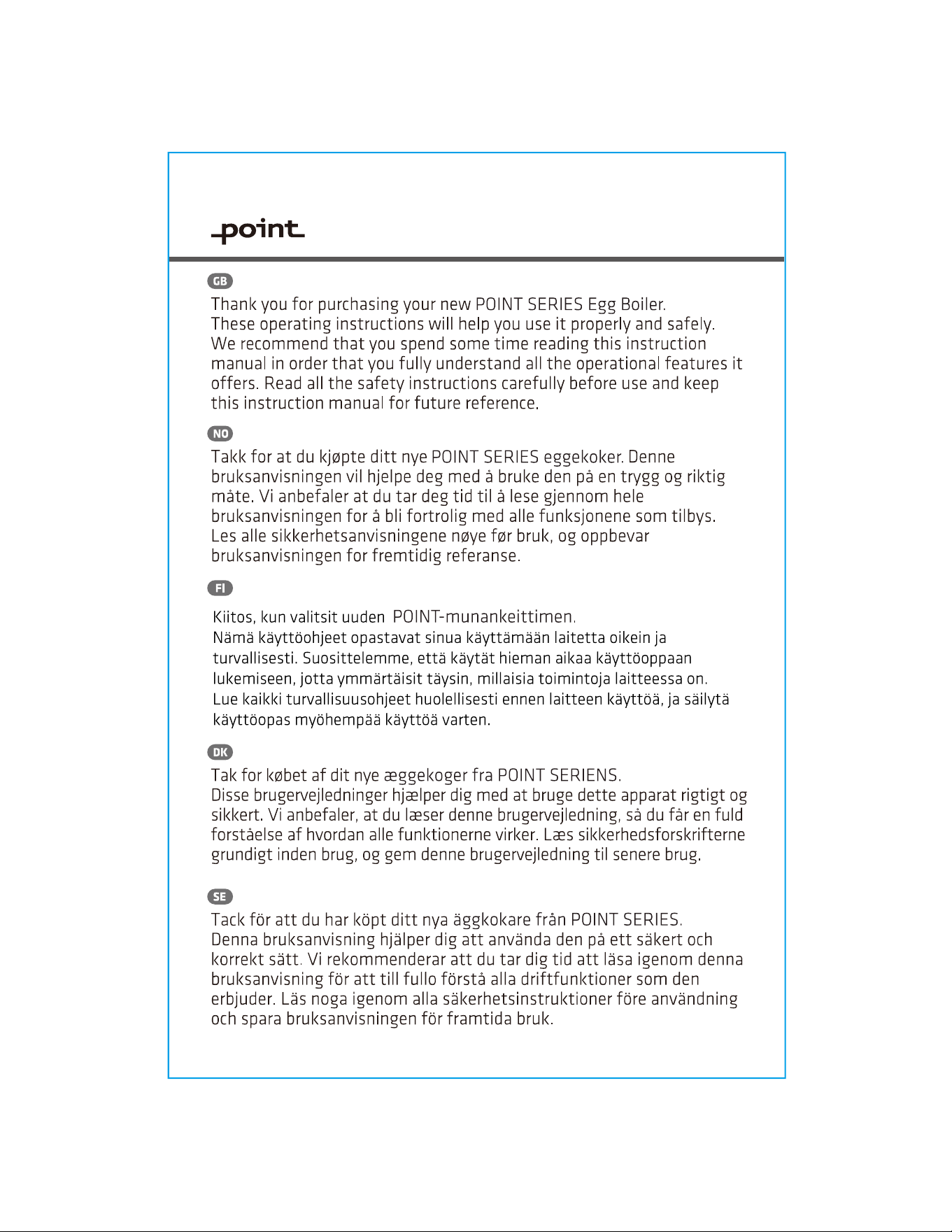 point

GB

Thank you for purchasing your new POINT SERIES Egg Boiler. These operating instructions will help you use it properly and safely. We recommend that you spend some time reading this instruction manual in order that you fully understand all the operational features it offers. Read all the safety instructions carefully before use and keep this instruction manual for future reference.

NO

Takk for at du kjøpte ditt nye POINT SERIES eggekoker. Denne bruksanvisningen vil hjelpe deg med å bruke den på en trygg og riktig måte. Vi anbefaler at du tar deg tid til å lese gjennom hele bruksanvisningen for å bli fortrolig med alle funksjonene som tilbys. Les alle sikkerhetsanvisningene nøye før bruk, og oppbevar bruksanvisningen for fremtidig referanse.

FI

Kiitos, kun valitsit uuden POINT-munankeittimen. Nämä käyttöohjeet opastavat sinua käyttämään laitetta oikein ja turvallisesti. Suosittelemme, että käytät hieman aikaa käyttöoppaan lukemiseen, jotta ymmärtäisit täysin, millaisia toimintoja laitteessa on. Lue kaikki turvallisuusohjeet huolellisesti ennen laitteen käyttöä, ja säilytä käyttöopas myöhempää käyttöä varten.

DK

Tak for købet af dit nye æggekoger fra POINT SERIENS. Disse brugervejledninger hjælper dig med at bruge dette apparat rigtigt og sikkert. Vi anbefaler, at du læser denne brugervejledning, så du får en fuld forståelse af hvordan alle funktionerne virker. Læs sikkerhedsforskrifterne grundigt inden brug, og gem denne brugervejledning til senere brug.

SE

Tack för att du har köpt ditt nya äggkokare från POINT SERIES. Denna bruksanvisning hjälper dig att använda den på ett säkert och korrekt sätt. Vi rekommenderar att du tar dig tid att läsa igenom denna bruksanvisning för att till fullo förstå alla driftfunktioner som den erbjuder. Läs noga igenom alla säkerhetsinstruktioner före användning och spara bruksanvisningen för framtida bruk.